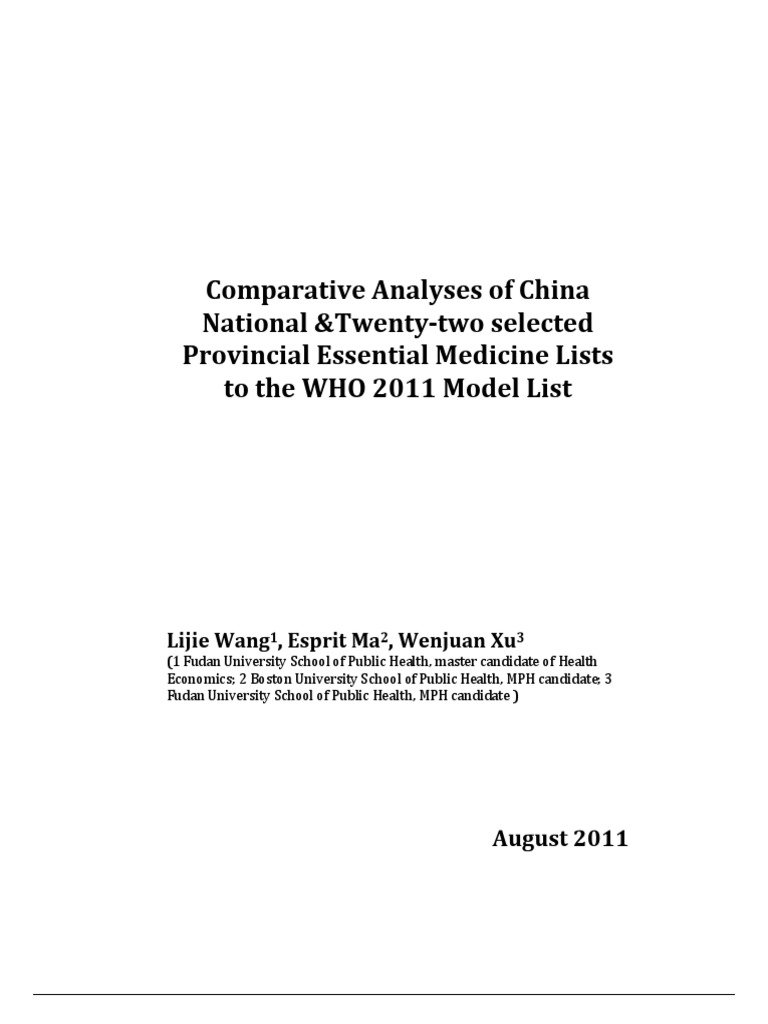 Comparative Analyses of China National &Twenty-two selected Provincial Essential Medicine Lists to the WHO 2011 Model List

Lijie Wang$^1$, Esprit Ma$^2$, Wenjuan Xu$^3$
(1 Fudan University School of Public Health, master candidate of Health Economics; 2 Boston University School of Public Health, MPH candidate; 3 Fudan University School of Public Health, MPH candidate )

August 2011